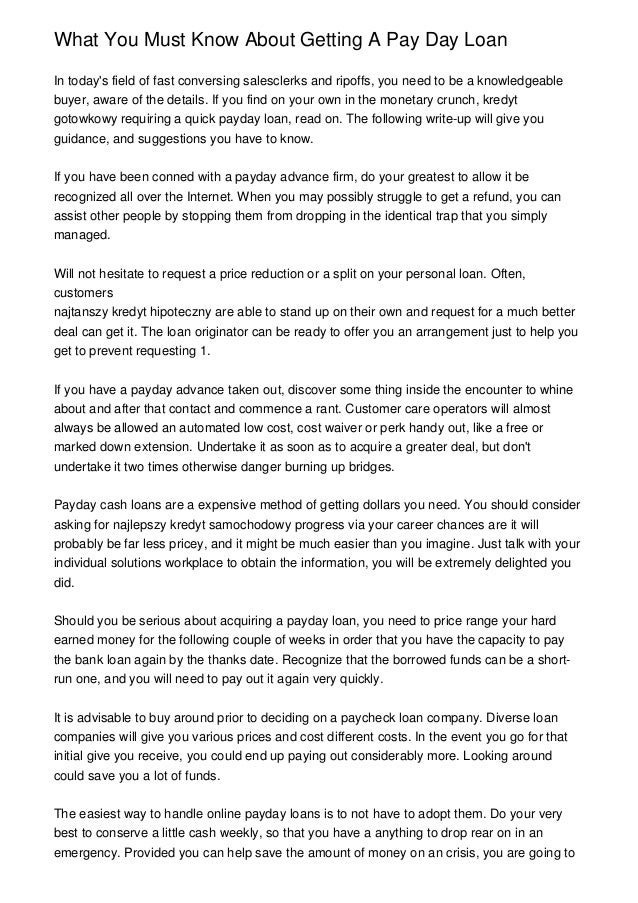 What You Must Know About Getting A Pay Day Loan

In today's field of fast conversing salesclerks and ripoffs, you need to be a knowledgeable buyer, aware of the details. If you find on your own in the monetary crunch, kredyt gotowkowy requiring a quick payday loan, read on. The following write-up will give you guidance, and suggestions you have to know.

If you have been conned with a payday advance firm, do your greatest to allow it be recognized all over the Internet. When you may possibly struggle to get a refund, you can assist other people by stopping them from dropping in the identical trap that you simply managed.

Will not hesitate to request a price reduction or a split on your personal loan. Often, customers
najtanszy kredyt hipoteczny are able to stand up on their own and request for a much better deal can get it. The loan originator can be ready to offer you an arrangement just to help you get to prevent requesting 1.

If you have a payday advance taken out, discover some thing inside the encounter to whine about and after that contact and commence a rant. Customer care operators will almost always be allowed an automated low cost, cost waiver or perk handy out, like a free or marked down extension. Undertake it as soon as to acquire a greater deal, but don't undertake it two times otherwise danger burning up bridges.

Payday cash loans are a expensive method of getting dollars you need. You should consider asking for najlepszy kredyt samochodowy progress via your career chances are it will probably be far less pricey, and it might be much easier than you imagine. Just talk with your individual solutions workplace to obtain the information, you will be extremely delighted you did.

Should you be serious about acquiring a payday loan, you need to price range your hard earned money for the following couple of weeks in order that you have the capacity to pay the bank loan again by the thanks date. Recognize that the borrowed funds can be a short-run one, and you will need to pay out it again very quickly.

It is advisable to buy around prior to deciding on a paycheck loan company. Diverse loan companies will give you various prices and cost different costs. In the event you go for that initial give you receive, you could end up paying out considerably more. Looking around could save you a lot of funds.

The easiest way to handle online payday loans is to not have to adopt them. Do your very best to conserve a little cash weekly, so that you have a anything to drop rear on in an emergency. Provided you can help save the amount of money on an crisis, you are going to